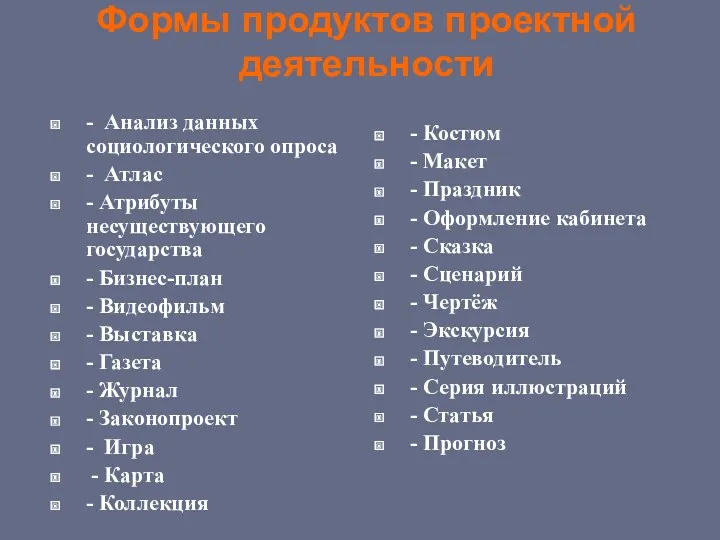 Формы продуктов проектной деятельности

- Анализ данных социологического опроса
- Атлас
- Атрибуты несуществующего государства
- Бизнес-план
- Видеофильм
- Выставка
- Газета
- Журнал
- Законопроект
- Игра
- Карта
- Коллекция

- Костюм
- Макет
- Праздник
- Оформление кабинета
- Сказка
- Сценарий
- Чертёж
- Экскурсия
- Путеводитель
- Серия иллюстраций
- Статья
- Прогноз